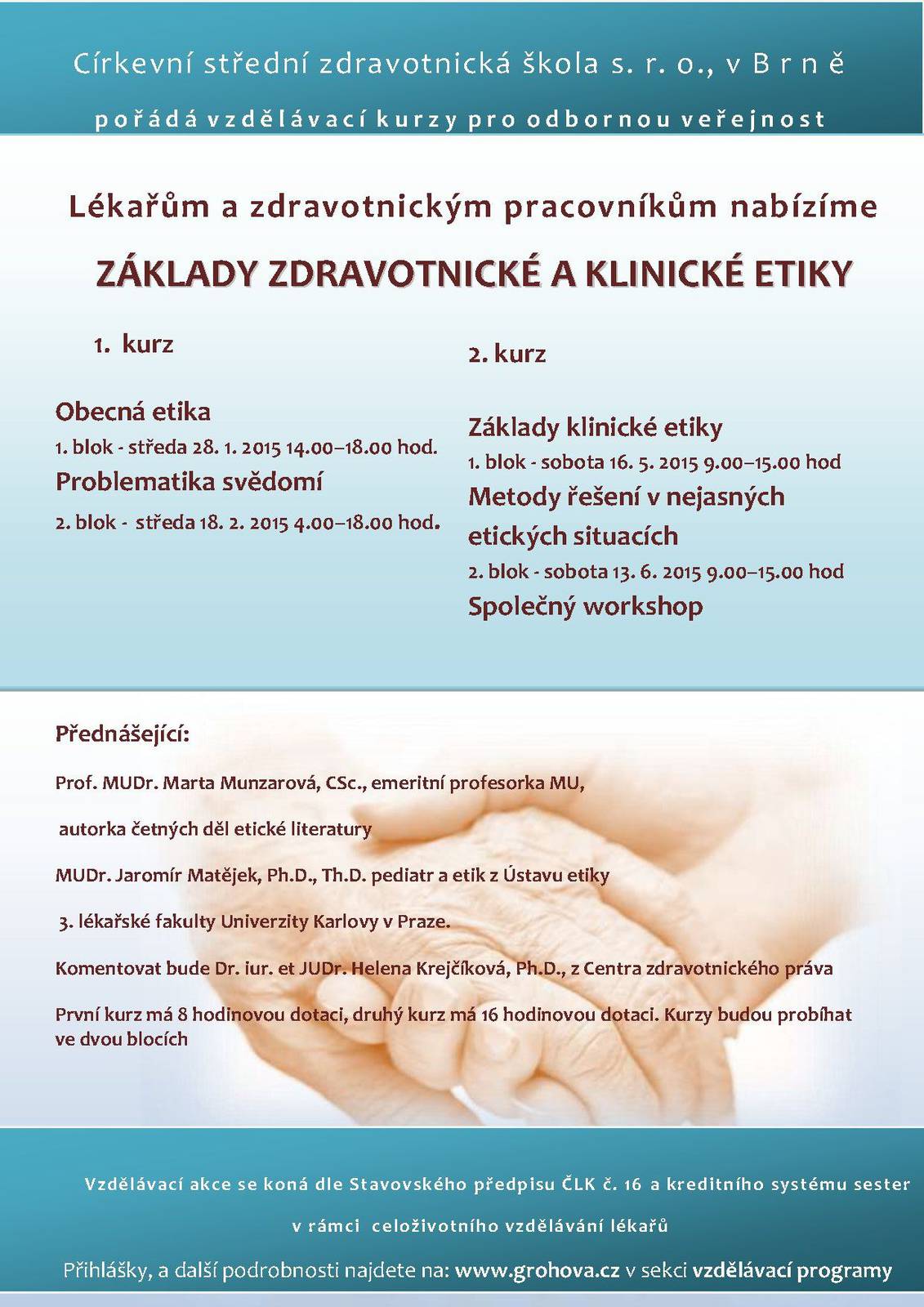 Církevní střední zdravotnická škola s. r. o., v Brně

pořádá vzdělávací kurzy pro odbornou veřejnost

Lékařům a zdravotnickým pracovníkům nabízíme

ZÁKLADY ZDRAVOTNICKÉ A KLINICKÉ ETIKY

1. kurz

Obecná etika

1. blok - středa 28. 1. 2015 14.00–18.00 hod.

Problematika svědomí

2. blok - středa 18. 2. 2015 4.00–18.00 hod.

2. kurz

Základy klinické etiky

1. blok - sobota 16. 5. 2015 9.00–15.00 hod

Metody řešení v nejasných etických situacích

2. blok - sobota 13. 6. 2015 9.00–15.00 hod

Společný workshop

Přednášející:

Prof. MUDr. Marta Munzarová, CSc., emeritní profesorka MU,

autorka četných děl etické literatury

MUDr. Jaromír Matějek, Ph.D., Th.D. pediatr a etik z Ústavu etiky

3. lékařské fakulty Univerzity Karlovy v Praze.

Komentovat bude Dr. iur. et JUDr. Helena Krejčíková, Ph.D., z Centra zdravotnického práva

První kurz má 8 hodinovou dotaci, druhý kurz má 16 hodinovou dotaci. Kurzy budou probíhat ve dvou blocích

Vzdělávací akce se koná dle Stavovského předpisu ČLK č. 16 a kreditního systému sester

v rámci celoživotního vzdělávání lékařů

Přihlášky, a další podrobnosti najdete na: www.grohova.cz v sekci vzdělávací programy